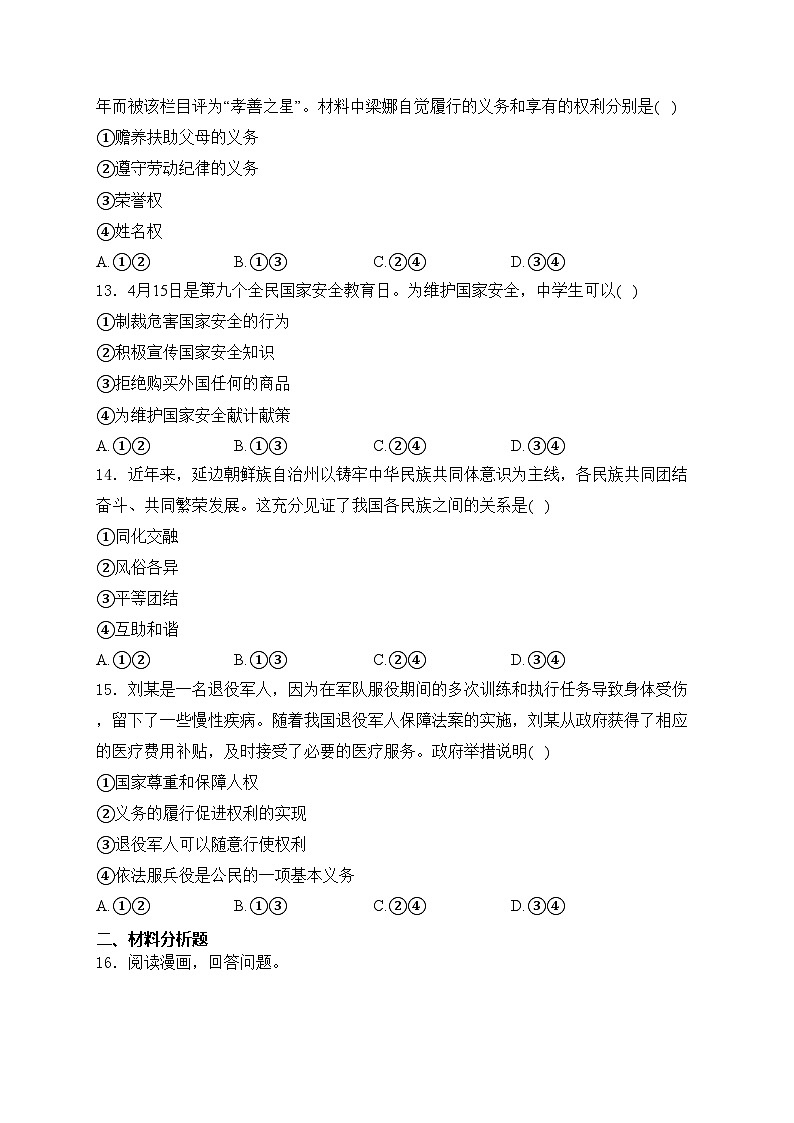 年而被该栏目评为“孝善之星”。材料中梁娜自觉履行的义务和享有的权利分别是( )
①赡养扶助父母的义务
②遵守劳动纪律的义务
③荣誉权
④姓名权
A.①②　　B.①③　　C.②④　　D.③④
13．4月15日是第九个全民国家安全教育日。为维护国家安全，中学生可以( )
①制裁危害国家安全的行为
②积极宣传国家安全知识
③拒绝购买外国任何的商品
④为维护国家安全献计献策
A.①②　　B.①③　　C.②④　　D.③④
14．近年来，延边朝鲜族自治州以铸牢中华民族共同体意识为主线，各民族共同团结奋斗、共同繁荣发展。这充分见证了我国各民族之间的关系是( )
①同化交融
②风俗各异
③平等团结
④互助和谐
A.①②　　B.①③　　C.②④　　D.③④
15．刘某是一名退役军人，因为在军队服役期间的多次训练和执行任务导致身体受伤，留下了一些慢性疾病。随着我国退役军人保障法案的实施，刘某从政府获得了相应的医疗费用补贴，及时接受了必要的医疗服务。政府举措说明( )
①国家尊重和保障人权
②义务的履行促进权利的实现
③退役军人可以随意行使权利
④依法服兵役是公民的一项基本义务
A.①②　　B.①③　　C.②④　　D.③④
二、材料分析题
16．阅读漫画，回答问题。